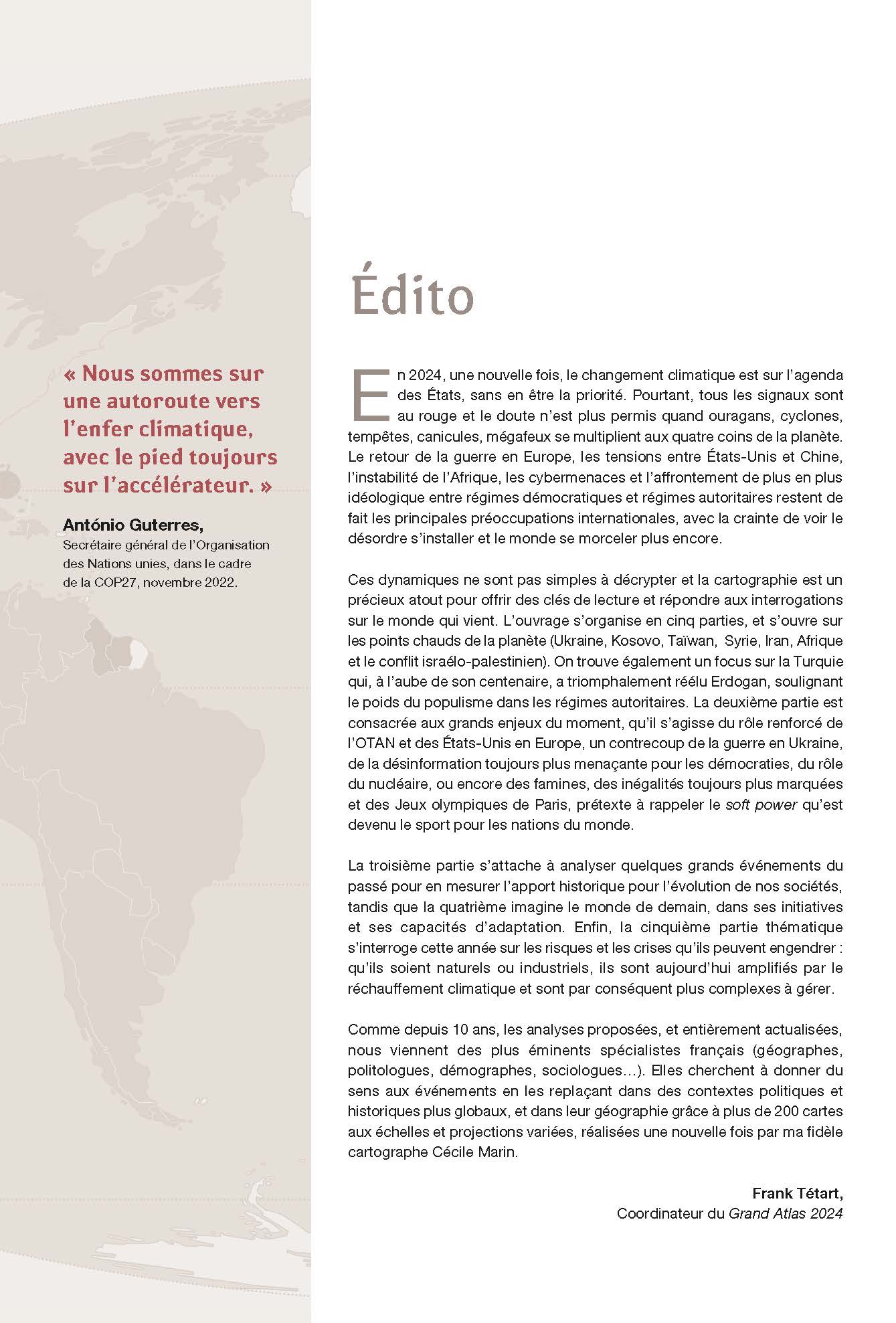 « Nous sommes sur une autoroute vers l'enfer climatique, avec le pied toujours sur l'accélérateur. »

António Guterres,
Secrétaire général de l'Organisation des Nations unies, dans le cadre de la COP27, novembre 2022.

Édito

En 2024, une nouvelle fois, le changement climatique est sur l'agenda des États, sans en être la priorité. Pourtant, tous les signaux sont au rouge et le doute n'est plus permis quand ouragans, cyclones, tempêtes, canicules, mégafeux se multiplient aux quatre coins de la planète. Le retour de la guerre en Europe, les tensions entre États-Unis et Chine, l'instabilité de l'Afrique, les cybermenaces et l'affrontement de plus en plus idéologique entre régimes démocratiques et régimes autoritaires restent de fait les principales préoccupations internationales, avec la crainte de voir le désordre s'installer et le monde se morceler plus encore.

Ces dynamiques ne sont pas simples à décrypter et la cartographie est un précieux atout pour offrir des clés de lecture et répondre aux interrogations sur le monde qui vient. L'ouvrage s'organise en cinq parties, et s'ouvre sur les points chauds de la planète (Ukraine, Kosovo, Taïwan, Syrie, Iran, Afrique et le conflit israélo-palestinien). On trouve également un focus sur la Turquie qui, à l'aube de son centenaire, a triomphalement réélu Erdogan, soulignant le poids du populisme dans les régimes autoritaires. La deuxième partie est consacrée aux grands enjeux du moment, qu'il s'agisse du rôle renforcé de l'OTAN et des États-Unis en Europe, un contrecoup de la guerre en Ukraine, de la désinformation toujours plus menaçante pour les démocraties, du rôle du nucléaire, ou encore des famines, des inégalités toujours plus marquées et des Jeux olympiques de Paris, prétexte à rappeler le soft power qu'est devenu le sport pour les nations du monde.

La troisième partie s'attache à analyser quelques grands événements du passé pour en mesurer l'apport historique pour l'évolution de nos sociétés, tandis que la quatrième imagine le monde de demain, dans ses initiatives et ses capacités d'adaptation. Enfin, la cinquième partie thématique s'interroge cette année sur les risques et les crises qu'ils peuvent engendrer : qu'ils soient naturels ou industriels, ils sont aujourd'hui amplifiés par le réchauffement climatique et sont par conséquent plus complexes à gérer.

Comme depuis 10 ans, les analyses proposées, et entièrement actualisées, nous viennent des plus éminents spécialistes français (géographes, politologues, démographes, sociologues…). Elles cherchent à donner du sens aux événements en les replaçant dans des contextes politiques et historiques plus globaux, et dans leur géographie grâce à plus de 200 cartes aux échelles et projections variées, réalisées une nouvelle fois par ma fidèle cartographe Cécile Marin.

Frank Tétart,
Coordinateur du Grand Atlas 2024